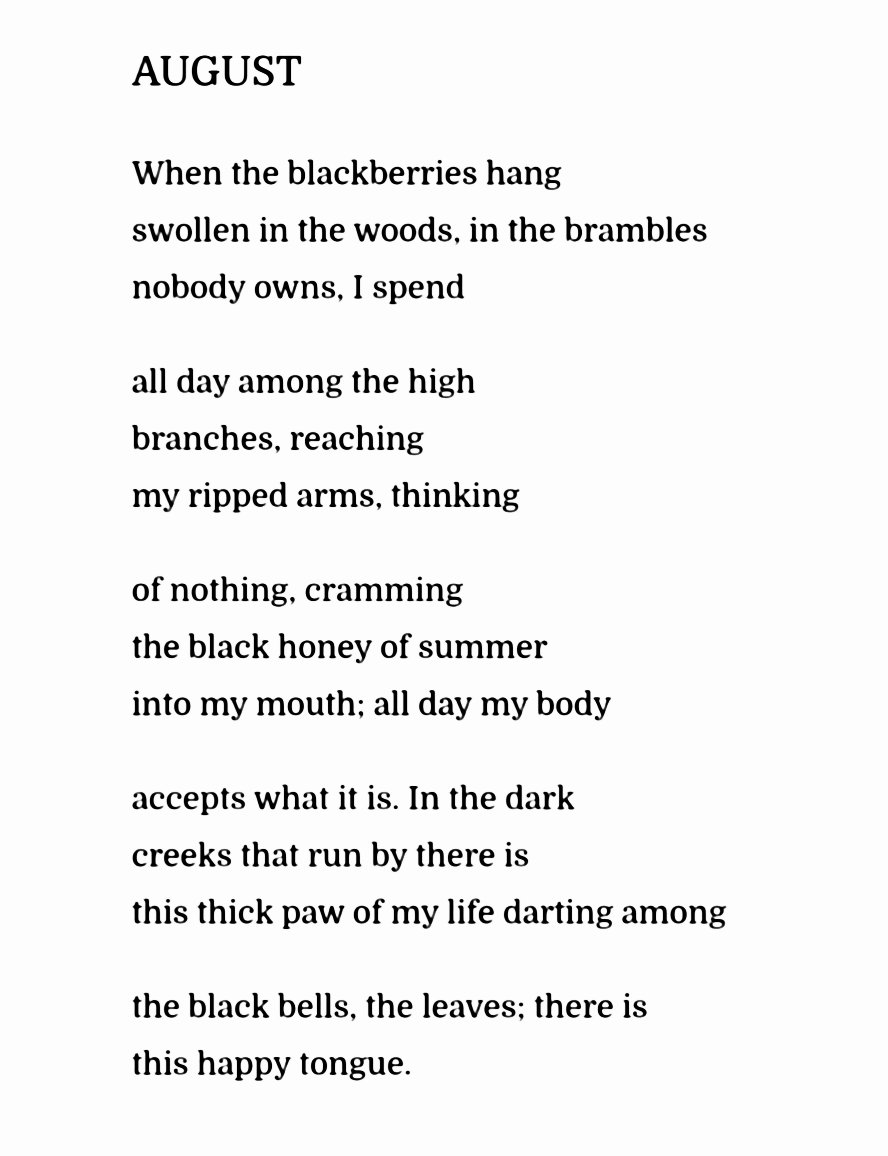 AUGUST

When the blackberries hang
swollen in the woods, in the brambles
nobody owns, I spend

all day among the high
branches, reaching
my ripped arms, thinking

of nothing, cramming
the black honey of summer
into my mouth; all day my body

accepts what it is. In the dark
creeks that run by there is
this thick paw of my life darting among

the black bells, the leaves; there is
this happy tongue.